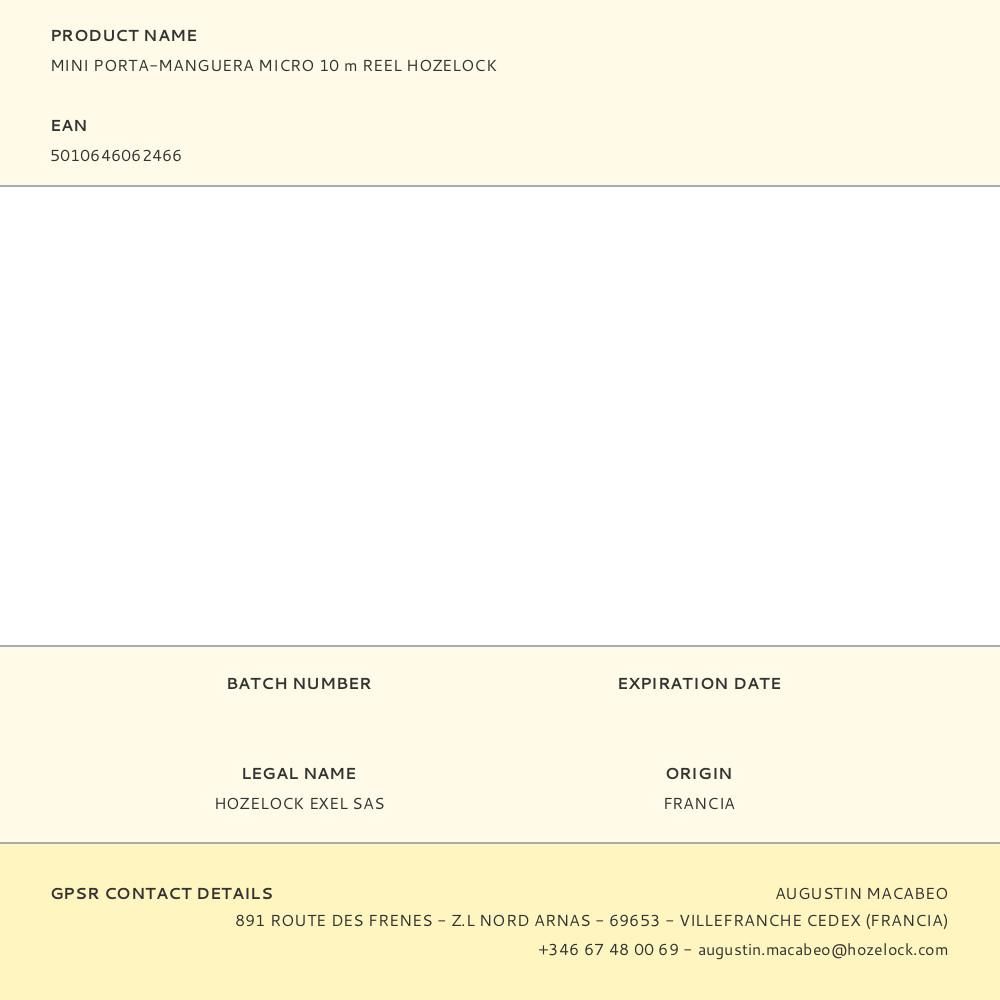 PRODUCT NAME
MINI PORTA-MANGUERA MICRO 10 m REEL HOZELOCK

EAN
5010646062466

BATCH NUMBER

EXPIRATION DATE

LEGAL NAME
HOZELOCK EXEL SAS

ORIGIN
FRANCIA

GPSR CONTACT DETAILS

AUGUSTIN MACABEO
891 ROUTE DES FRENES - Z.L NORD ARNAS - 69653 - VILLEFRANCHE CEDEX (FRANCIA)
+346 67 48 00 69 - augustin.macabeo@hozelock.com